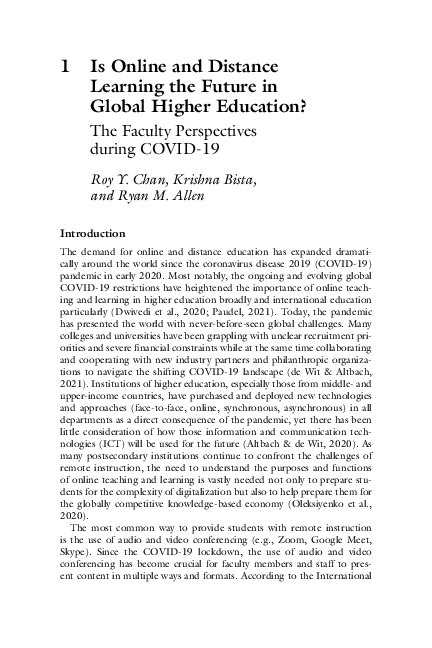 1 Is Online and Distance Learning the Future in Global Higher Education?

The Faculty Perspectives during COVID-19

Roy Y. Chan, Krishna Bista, and Ryan M. Allen

Introduction

The demand for online and distance education has expanded dramatically around the world since the coronavirus disease 2019 (COVID-19) pandemic in early 2020. Most notably, the ongoing and evolving global COVID-19 restrictions have heightened the importance of online teaching and learning in higher education broadly and international education particularly (Dwivedi et al., 2020; Paudel, 2021). Today, the pandemic has presented the world with never-before-seen global challenges. Many colleges and universities have been grappling with unclear recruitment priorities and severe financial constraints while at the same time collaborating and cooperating with new industry partners and philanthropic organizations to navigate the shifting COVID-19 landscape (de Wit & Altbach, 2021). Institutions of higher education, especially those from middle- and upper-income countries, have purchased and deployed new technologies and approaches (face-to-face, online, synchronous, asynchronous) in all departments as a direct consequence of the pandemic, yet there has been little consideration of how those information and communication technologies (ICT) will be used for the future (Altbach & de Wit, 2020). As many postsecondary institutions continue to confront the challenges of remote instruction, the need to understand the purposes and functions of online teaching and learning is vastly needed not only to prepare students for the complexity of digitalization but also to help prepare them for the globally competitive knowledge-based economy (Oleksiyenko et al., 2020).

The most common way to provide students with remote instruction is the use of audio and video conferencing (e.g., Zoom, Google Meet, Skype). Since the COVID-19 lockdown, the use of audio and video conferencing has become crucial for faculty members and staff to present content in multiple ways and formats. According to the International